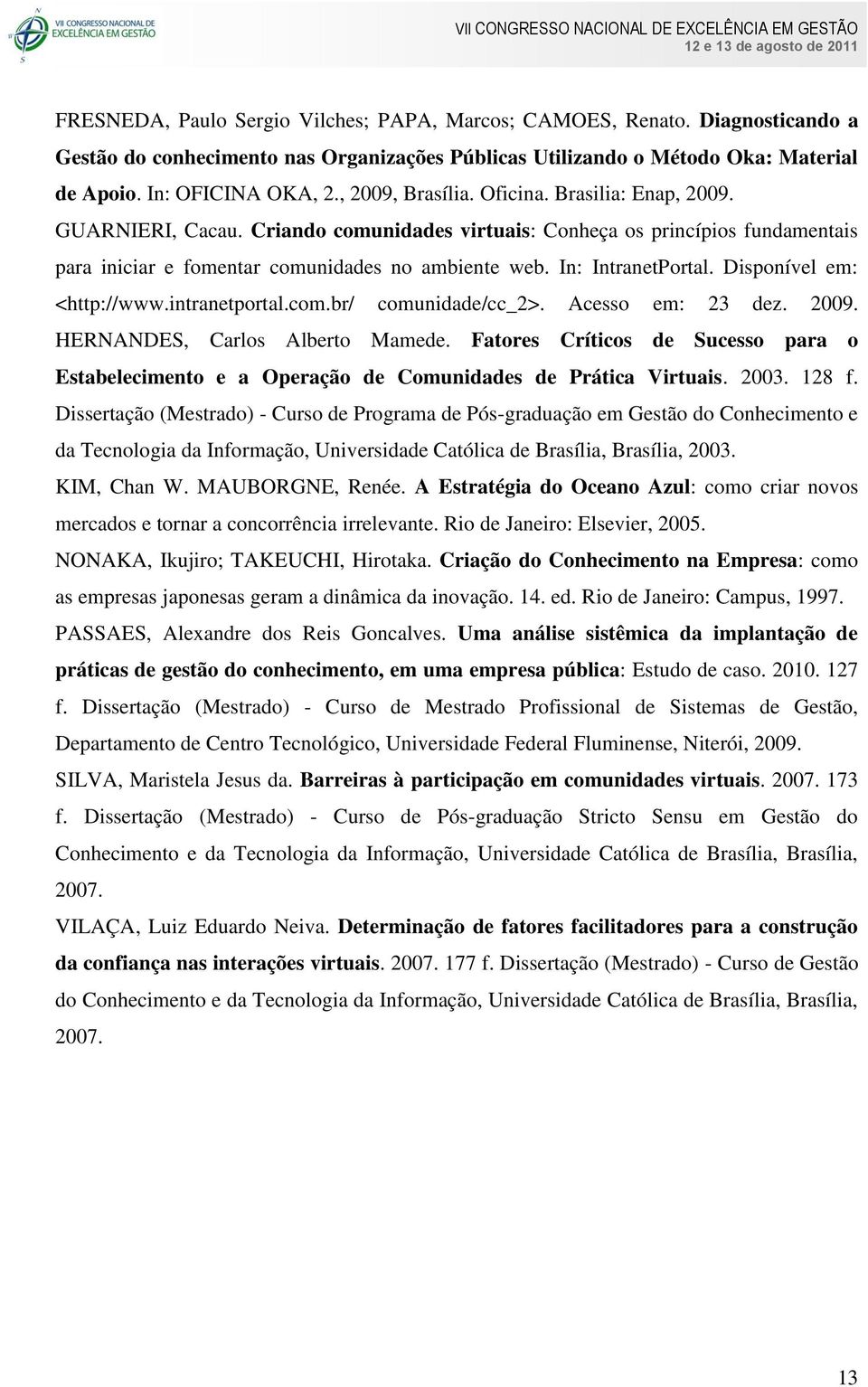 VII CONGRESSO NACIONAL DE EXCELÊNCIA EM GESTÃO

VII CONGRESSO NACIONAL DE EXCELÊNCIA EM GESTÃO
12 e 13 de agosto de 2011

FRESNEDA, Paulo Sergio Vilches; PAPA, Marcos; CAMOES, Renato. Diagnosticando a Gestão do conhecimento nas Organizações Públicas Utilizando o Método Oka: Material de Apoio. In: OFICINA OKA, 2., 2009, Brasília. Oficina. Brasilia: Enap, 2009.

GUARNIERI, Cacau. Criando comunidades virtuais: Conheça os princípios fundamentais para iniciar e fomentar comunidades no ambiente web. In: IntranetPortal. Disponível em: <http://www.intranetportal.com.br/ comunidade/cc_2>. Acesso em: 23 dez. 2009.

HERNANDES, Carlos Alberto Mamede. Fatores Críticos de Sucesso para o Estabelecimento e a Operação de Comunidades de Prática Virtuais. 2003. 128 f. Dissertação (Mestrado) - Curso de Programa de Pós-graduação em Gestão do Conhecimento e da Tecnologia da Informação, Universidade Católica de Brasília, Brasília, 2003.

KIM, Chan W. MAUBORGNE, Renée. A Estratégia do Oceano Azul: como criar novos mercados e tornar a concorrência irrelevante. Rio de Janeiro: Elsevier, 2005.

NONAKA, Ikujiro; TAKEUCHI, Hirotaka. Criação do Conhecimento na Empresa: como as empresas japonesas geram a dinâmica da inovação. 14. ed. Rio de Janeiro: Campus, 1997.

PASSAES, Alexandre dos Reis Goncalves. Uma análise sistêmica da implantação de práticas de gestão do conhecimento, em uma empresa pública: Estudo de caso. 2010. 127 f. Dissertação (Mestrado) - Curso de Mestrado Profissional de Sistemas de Gestão, Departamento de Centro Tecnológico, Universidade Federal Fluminense, Niterói, 2009.

SILVA, Maristela Jesus da. Barreiras à participação em comunidades virtuais. 2007. 173 f. Dissertação (Mestrado) - Curso de Pós-graduação Stricto Sensu em Gestão do Conhecimento e da Tecnologia da Informação, Universidade Católica de Brasília, Brasília, 2007.

VILAÇA, Luiz Eduardo Neiva. Determinação de fatores facilitadores para a construção da confiança nas interações virtuais. 2007. 177 f. Dissertação (Mestrado) - Curso de Gestão do Conhecimento e da Tecnologia da Informação, Universidade Católica de Brasília, Brasília, 2007.

13